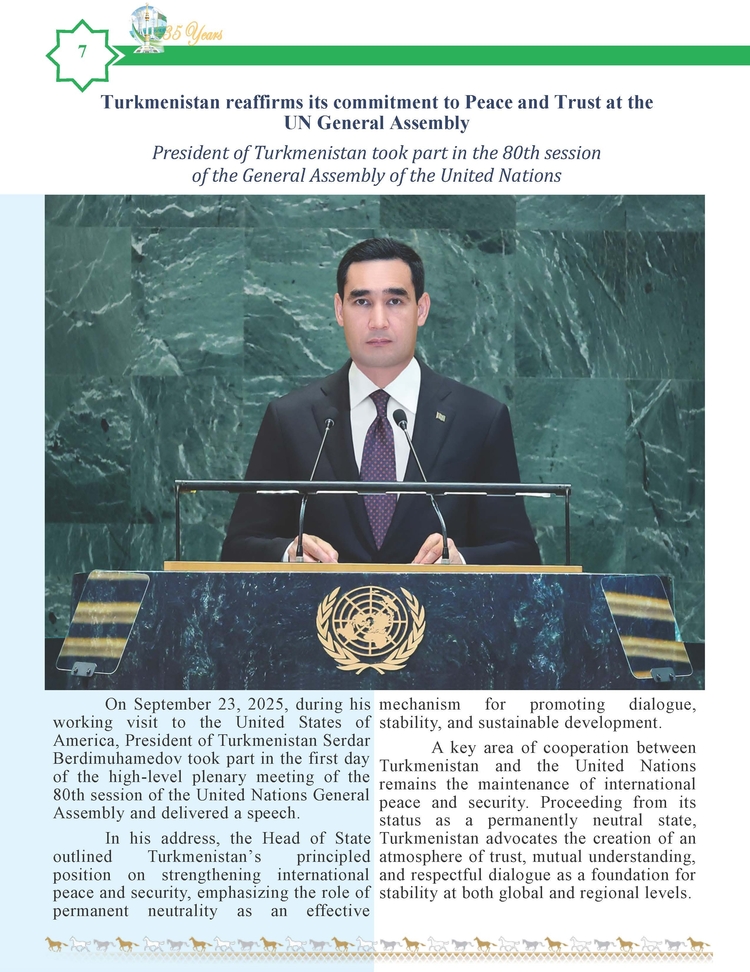 7

35 Years

Turkmenistan reaffirms its commitment to Peace and Trust at the UN General Assembly

President of Turkmenistan took part in the 80th session of the General Assembly of the United Nations

On September 23, 2025, during his working visit to the United States of America, President of Turkmenistan Serdar Berdimuhamedov took part in the first day of the high-level plenary meeting of the 80th session of the United Nations General Assembly and delivered a speech.

In his address, the Head of State outlined Turkmenistan's principled position on strengthening international peace and security, emphasizing the role of permanent neutrality as an effective mechanism for promoting dialogue, stability, and sustainable development.

A key area of cooperation between Turkmenistan and the United Nations remains the maintenance of international peace and security. Proceeding from its status as a permanently neutral state, Turkmenistan advocates the creation of an atmosphere of trust, mutual understanding, and respectful dialogue as a foundation for stability at both global and regional levels.